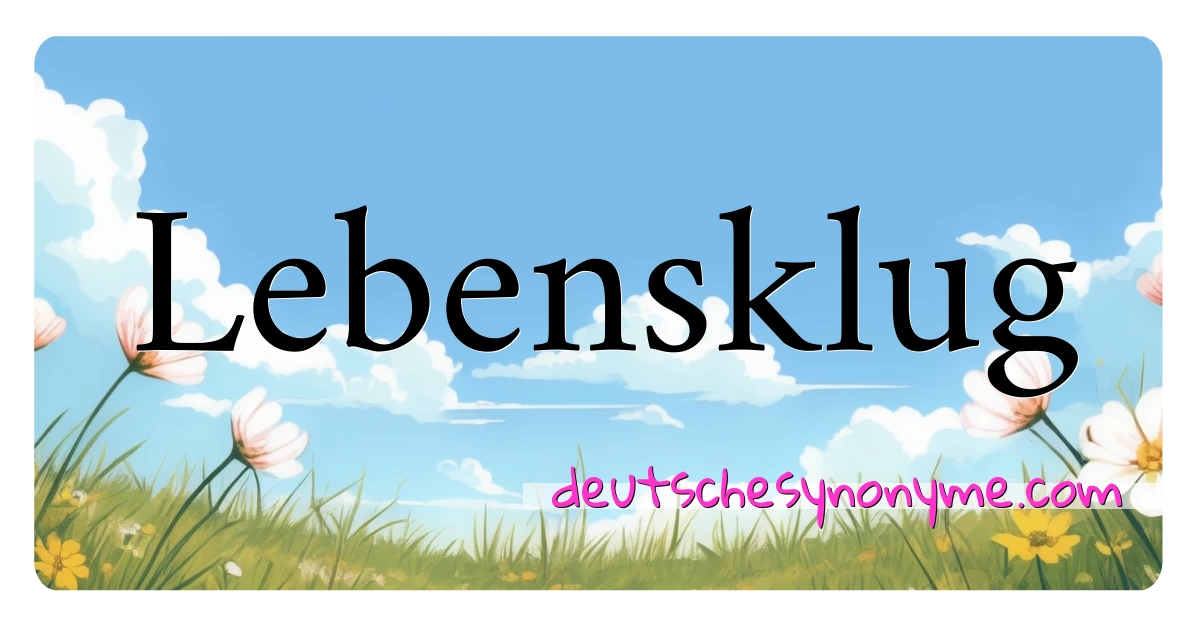 Lebensklug

deutschesynonyme.com